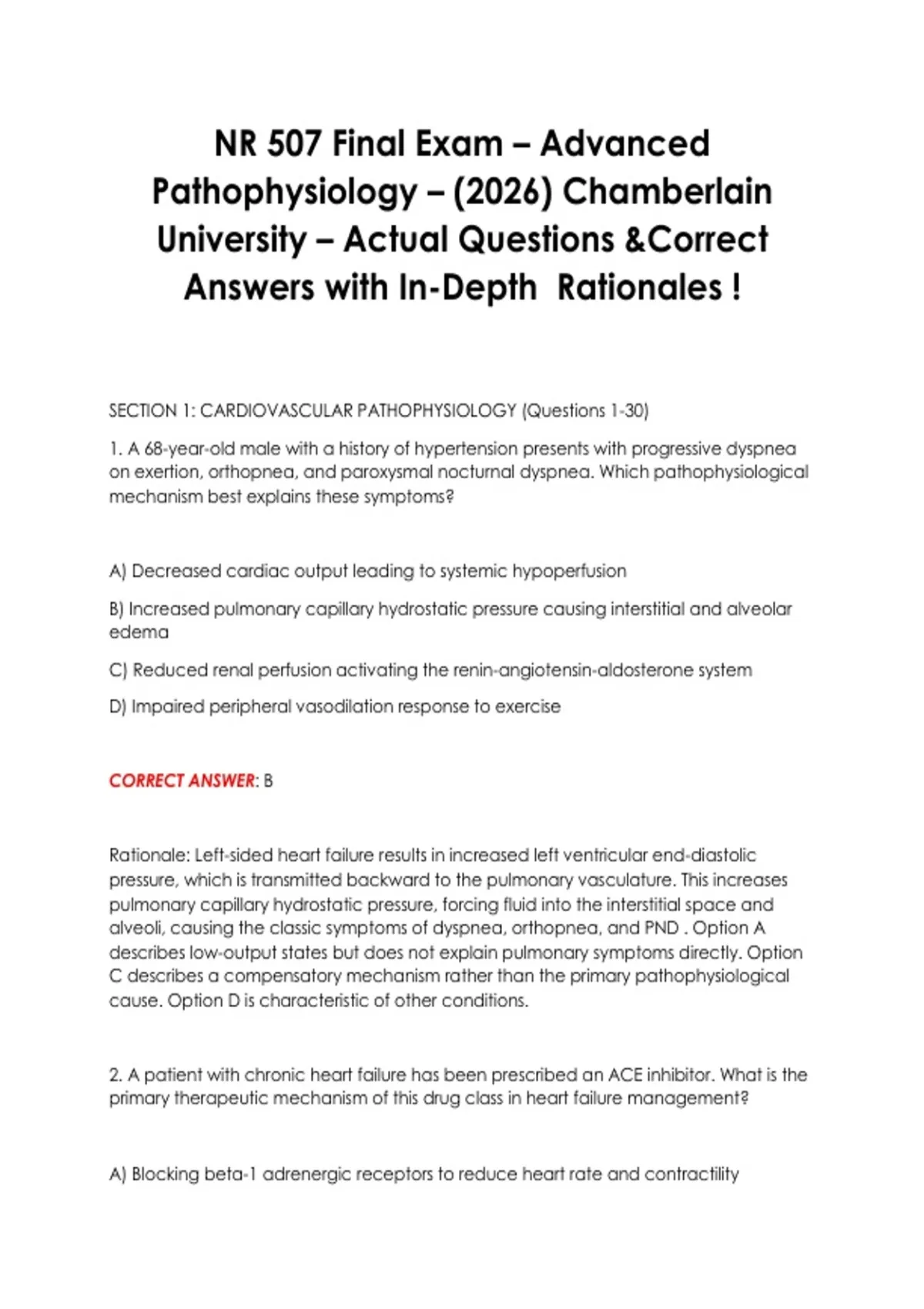 NR 507 Final Exam – Advanced Pathophysiology – (2026) Chamberlain University – Actual Questions &Correct Answers with In-Depth  Rationales !

SECTION 1: CARDIOVASCULAR PATHOPHYSIOLOGY (Questions 1-30)

1. A 68-year-old male with a history of hypertension presents with progressive dyspnea on exertion, orthopnea, and paroxysmal nocturnal dyspnea. Which pathophysiological mechanism best explains these symptoms?

A) Decreased cardiac output leading to systemic hypoperfusion

B) Increased pulmonary capillary hydrostatic pressure causing interstitial and alveolar edema

C) Reduced renal perfusion activating the renin-angiotensin-aldosterone system

D) Impaired peripheral vasodilation response to exercise

CORRECT ANSWER: B

Rationale: Left-sided heart failure results in increased left ventricular end-diastolic pressure, which is transmitted backward to the pulmonary vasculature. This increases pulmonary capillary hydrostatic pressure, forcing fluid into the interstitial space and alveoli, causing the classic symptoms of dyspnea, orthopnea, and PND . Option A describes low-output states but does not explain pulmonary symptoms directly. Option C describes a compensatory mechanism rather than the primary pathophysiological cause. Option D is characteristic of other conditions.

2. A patient with chronic heart failure has been prescribed an ACE inhibitor. What is the primary therapeutic mechanism of this drug class in heart failure management?

A) Blocking beta-1 adrenergic receptors to reduce heart rate and contractility